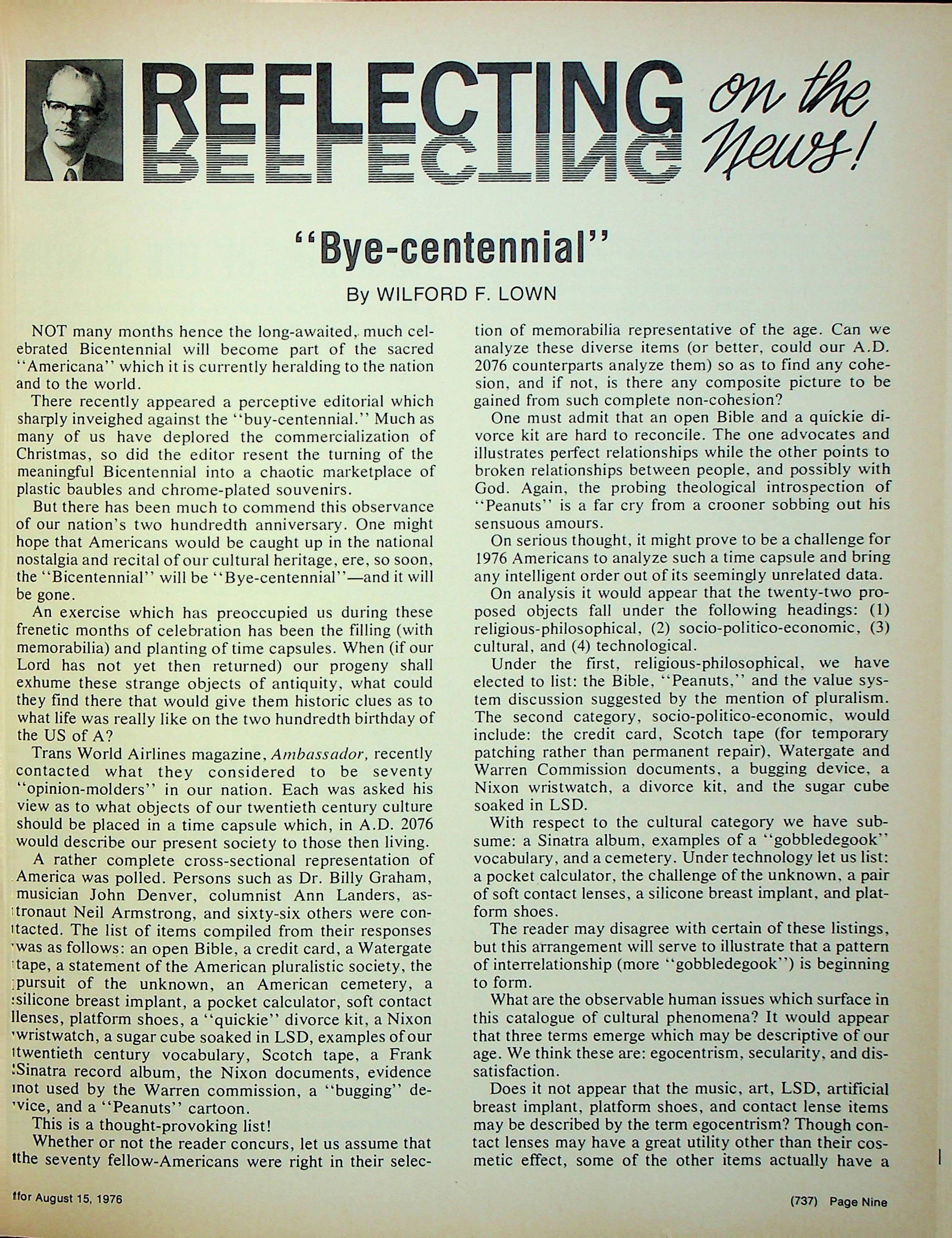 REFLECTING on the News!

"Bye-centennial"

By WILFORD F. LOWN

NOT many months hence the long-awaited, much celebrated Bicentennial will become part of the sacred "Americana" which it is currently heralding to the nation and to the world.

There recently appeared a perceptive editorial which sharply inveighed against the "buy-centennial." Much as many of us have deplored the commercialization of Christmas, so did the editor resent the turning of the meaningful Bicentennial into a chaotic marketplace of plastic baubles and chrome-plated souvenirs.

But there has been much to commend this observance of our nation's two hundredth anniversary. One might hope that Americans would be caught up in the national nostalgia and recital of our cultural heritage, ere, so soon, the "Bicentennial" will be "Bye-centennial"—and it will be gone.

An exercise which has preoccupied us during these frenetic months of celebration has been the filling (with memorabilia) and planting of time capsules. When (if our Lord has not yet then returned) our progeny shall exhume these strange objects of antiquity, what could they find there that would give them historic clues as to what life was really like on the two hundredth birthday of the US of A?

Trans World Airlines magazine, Ambassador, recently contacted what they considered to be seventy "opinion-molders" in our nation. Each was asked his view as to what objects of our twentieth century culture should be placed in a time capsule which, in A.D. 2076 would describe our present society to those then living.

A rather complete cross-sectional representation of America was polled. Persons such as Dr. Billy Graham, musician John Denver, columnist Ann Landers, astronaut Neil Armstrong, and sixty-six others were contacted. The list of items compiled from their responses was as follows: an open Bible, a credit card, a Watergate tape, a statement of the American pluralistic society, the pursuit of the unknown, an American cemetery, a silicone breast implant, a pocket calculator, soft contact lenses, platform shoes, a "quickie" divorce kit, a Nixon wristwatch, a sugar cube soaked in LSD, examples of our twentieth century vocabulary, Scotch tape, a Frank Sinatra record album, the Nixon documents, evidence not used by the Warren commission, a "bugging" device, and a "Peanuts" cartoon.

This is a thought-provoking list!

Whether or not the reader concurs, let us assume that the seventy fellow-Americans were right in their selection of memorabilia representative of the age. Can we analyze these diverse items (or better, could our A.D. 2076 counterparts analyze them) so as to find any cohesion, and if not, is there any composite picture to be gained from such complete non-cohesion?

One must admit that an open Bible and a quickie divorce kit are hard to reconcile. The one advocates and illustrates perfect relationships while the other points to broken relationships between people, and possibly with God. Again, the probing theological introspection of "Peanuts" is a far cry from a crooner sobbing out his sensuous amours.

On serious thought, it might prove to be a challenge for 1976 Americans to analyze such a time capsule and bring any intelligent order out of its seemingly unrelated data.

On analysis it would appear that the twenty-two proposed objects fall under the following headings: (1) religious-philosophical, (2) socio-politico-economic, (3) cultural, and (4) technological.

Under the first, religious-philosophical, we have elected to list: the Bible, "Peanuts," and the value system discussion suggested by the mention of pluralism. The second category, socio-politico-economic, would include: the credit card, Scotch tape (for temporary patching rather than permanent repair), Watergate and Warren Commission documents, a bugging device, a Nixon wristwatch, a divorce kit, and the sugar cube soaked in LSD.

With respect to the cultural category we have subsume: a Sinatra album, examples of a "gobbledegook" vocabulary, and a cemetery. Under technology let us list: a pocket calculator, the challenge of the unknown, a pair of soft contact lenses, a silicone breast implant, and platform shoes.

The reader may disagree with certain of these listings, but this arrangement will serve to illustrate that a pattern of interrelationship (more "gobbledegook") is beginning to form.

What are the observable human issues which surface in this catalogue of cultural phenomena? It would appear that three terms emerge which may be descriptive of our age. We think these are: egocentrism, secularity, and dissatisfaction.

Does it not appear that the music, art, LSD, artificial breast implant, platform shoes, and contact lense items may be described by the term egocentrism? Though contact lenses may have a great utility other than their cosmetic effect, some of the other items actually have a

for August 15, 1976

(737) Page Nine